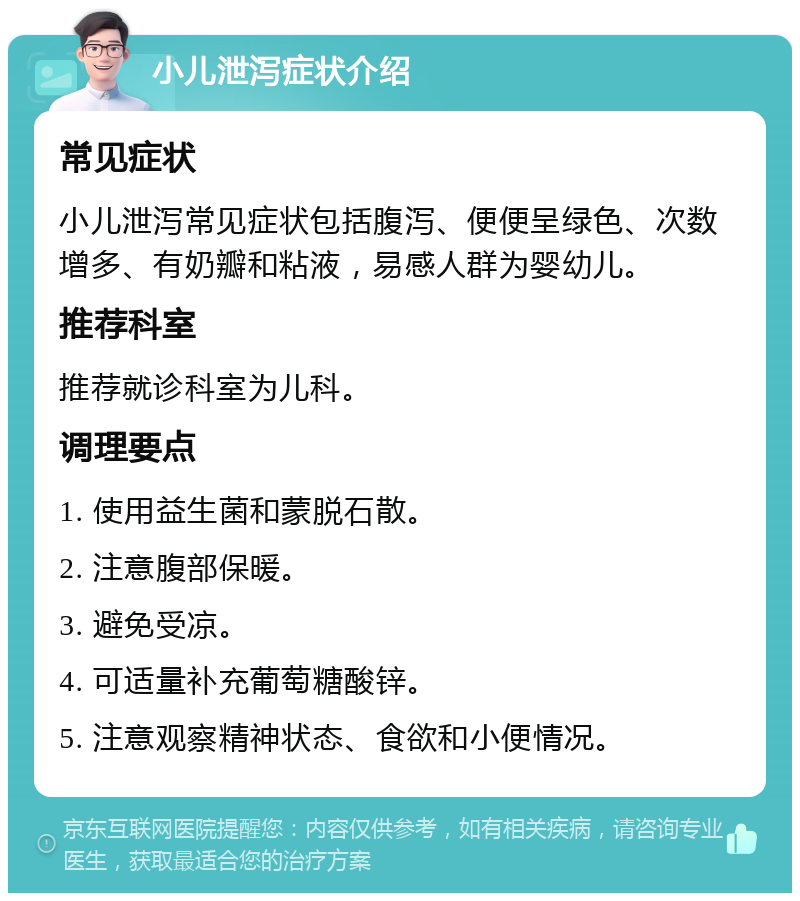 小儿泄泻症状介绍

常见症状

小儿泄泻常见症状包括腹泻、便便呈绿色、次数增多、有奶瓣和粘液，易感人群为婴幼儿。

推荐科室

推荐就诊科室为儿科。

调理要点

1. 使用益生菌和蒙脱石散。

2. 注意腹部保暖。

3. 避免受凉。

4. 可适量补充葡萄糖酸锌。

5. 注意观察精神状态、食欲和小便情况。

京东互联网医院提醒您：内容仅供参考，如有相关疾病，请咨询专业医生，获取最适合您的治疗方案